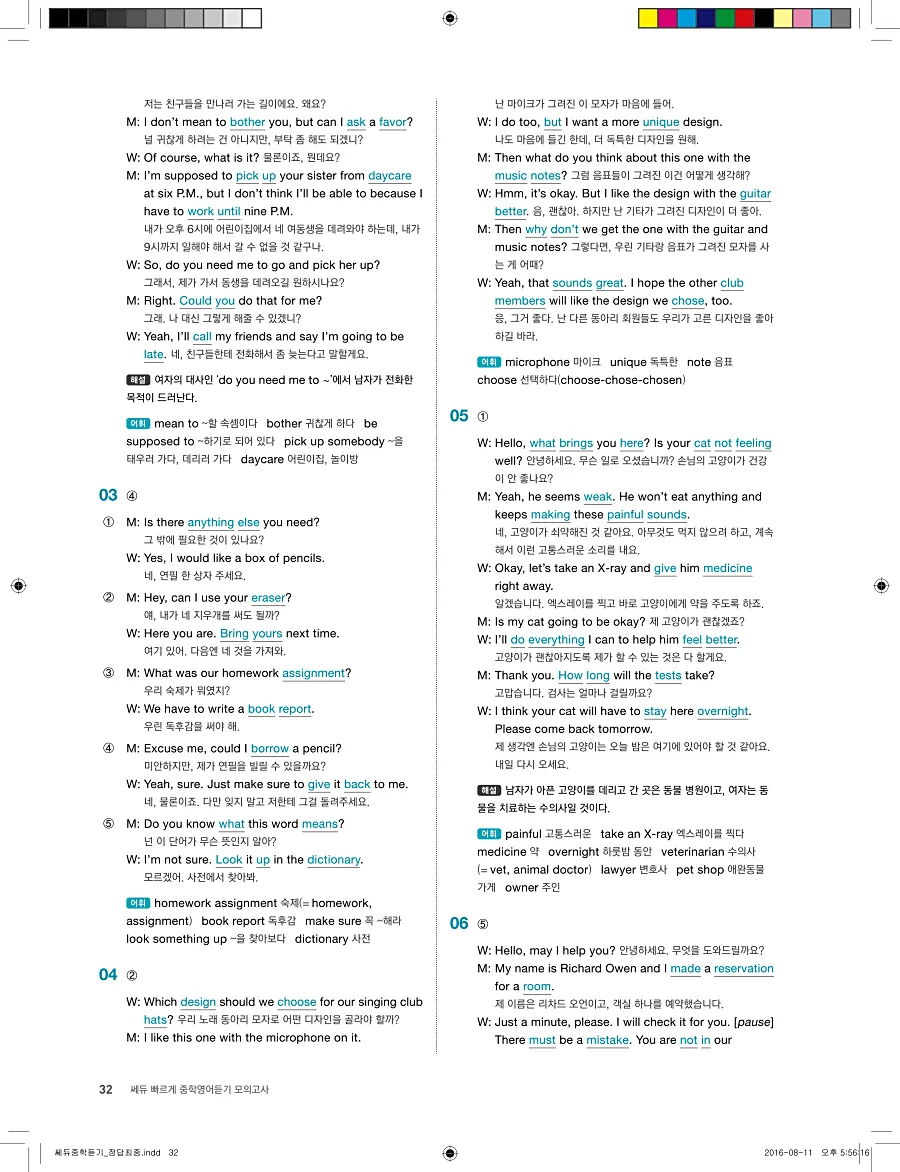 저는 친구들을 만나러 가는 길이에요. 왜요?

M: I don't mean to bother you, but can I ask a favor?
널 귀찮게 하려는 건 아니지만, 부탁 좀 해도 되겠니?

W: Of course, what is it? 물론이죠, 뭔데요?

M: I'm supposed to pick up your sister from daycare at six P.M., but I don't think I'll be able to because I have to work until nine P.M.
내가 오후 6시에 어린이집에서 네 여동생을 데려와야 하는데, 내가 9시까지 일해야 해서 갈 수 없을 것 같구나.

W: So, do you need me to go and pick her up?
그래서, 제가 가서 동생을 데려오길 원하시나요?

M: Right. Could you do that for me?
그래. 나 대신 그렇게 해줄 수 있겠니?

W: Yeah, I'll call my friends and say I'm going to be late. 네, 친구들한테 전화해서 좀 늦는다고 말할게요.

해설 여자의 대사인 'do you need me to ~'에서 남자가 전화한 목적이 드러난다.

어휘 mean to ~할 속셈이다 bother 귀찮게 하다 be supposed to ~하기로 되어 있다 pick up somebody ~을 태우러 가다, 데리러 가다 daycare 어린이집, 놀이방

03 ④

① M: Is there anything else you need?
그 밖에 필요한 것이 있나요?
W: Yes, I would like a box of pencils.
네, 연필 한 상자 주세요.

② M: Hey, can I use your eraser?
얘, 내가 네 지우개를 써도 될까?
W: Here you are. Bring yours next time.
여기 있어. 다음엔 네 것을 가져와.

③ M: What was our homework assignment?
우리 숙제가 뭐였지?
W: We have to write a book report.
우린 독후감을 써야 해.

④ M: Excuse me, could I borrow a pencil?
미안하지만, 제가 연필을 빌릴 수 있을까요?
W: Yeah, sure. Just make sure to give it back to me.
네, 물론이죠. 다만 잊지 말고 저한테 그걸 돌려주세요.

⑤ M: Do you know what this word means?
넌 이 단어가 무슨 뜻인지 알아?
W: I'm not sure. Look it up in the dictionary.
모르겠어. 사전에서 찾아봐.

어휘 homework assignment 숙제(= homework, assignment) book report 독후감 make sure 꼭 ~해라 look something up ~을 찾아보다 dictionary 사전

04 ②

W: Which design should we choose for our singing club hats? 우리 노래 동아리 모자로 어떤 디자인을 골라야 할까?

M: I like this one with the microphone on it.
난 마이크가 그려진 이 모자가 마음에 들어.

W: I do too, but I want a more unique design.
나도 마음에 들긴 한데, 더 독특한 디자인을 원해.

M: Then what do you think about this one with the music notes? 그럼 음표들이 그려진 이건 어떻게 생각해?

W: Hmm, it's okay. But I like the design with the guitar better. 음, 괜찮아. 하지만 난 기타가 그려진 디자인이 더 좋아.

M: Then why don't we get the one with the guitar and music notes? 그렇다면, 우린 기타랑 음표가 그려진 모자를 사는 게 어때?

W: Yeah, that sounds great. I hope the other club members will like the design we chose, too.
응, 그거 좋다. 난 다른 동아리 회원들도 우리가 고른 디자인을 좋아하길 바라.

어휘 microphone 마이크 unique 독특한 note 음표 choose 선택하다(choose-chose-chosen)

05 ①

W: Hello, what brings you here? Is your cat not feeling well? 안녕하세요. 무슨 일로 오셨습니까? 손님의 고양이가 건강이 안 좋나요?

M: Yeah, he seems weak. He won't eat anything and keeps making these painful sounds.
네, 고양이가 쇠약해진 것 같아요. 아무것도 먹지 않으려 하고, 계속해서 이런 고통스러운 소리를 내요.

W: Okay, let's take an X-ray and give him medicine right away.
알겠습니다. 엑스레이를 찍고 바로 고양이에게 약을 주도록 하죠.

M: Is my cat going to be okay? 제 고양이가 괜찮겠죠?

W: I'll do everything I can to help him feel better.
고양이가 괜찮아지도록 제가 할 수 있는 것은 다 할게요.

M: Thank you. How long will the tests take?
고맙습니다. 검사는 얼마나 걸릴까요?

W: I think your cat will have to stay here overnight. Please come back tomorrow.
제 생각엔 손님의 고양이는 오늘 밤은 여기에 있어야 할 것 같아요. 내일 다시 오세요.

해설 남자가 아픈 고양이를 데리고 간 곳은 동물 병원이고, 여자는 동물을 치료하는 수의사일 것이다.

어휘 painful 고통스러운 take an X-ray 엑스레이를 찍다 medicine 약 overnight 하룻밤 동안 veterinarian 수의사 (= vet, animal doctor) lawyer 변호사 pet shop 애완동물 가게 owner 주인

06 ⑤

W: Hello, may I help you? 안녕하세요. 무엇을 도와드릴까요?

M: My name is Richard Owen and I made a reservation for a room.
제 이름은 리차드 오언이고, 객실 하나를 예약했습니다.

W: Just a minute, please. I will check it for you. [pause] There must be a mistake. You are not in our

32 쎄듀 빠르게 중학영어듣기 모의고사

쎄듀중학듣기_정답최종.indd 32 2016-08-11 오후 5:56:16